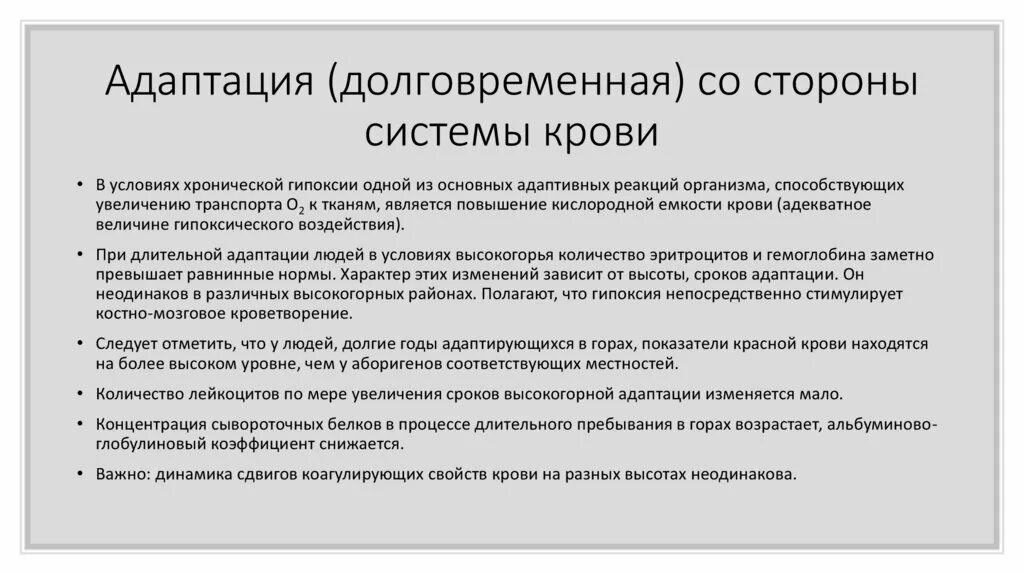 Адаптация (долговременная) со стороны системы крови

• В условиях хронической гипоксии одной из основных адаптивных реакций организма, способствующих увеличению транспорта $O_2$ к тканям, является повышение кислородной емкости крови (адекватное величине гипоксического воздействия).

• При длительной адаптации людей в условиях высокогорья количество эритроцитов и гемоглобина заметно превышает равнинные нормы. Характер этих изменений зависит от высоты, сроков адаптации. Он неодинаков в различных высокогорных районах. Полагают, что гипоксия непосредственно стимулирует костно-мозговое кроветворение.

• Следует отметить, что у людей, долгие годы адаптирующихся в горах, показатели красной крови находятся на более высоком уровне, чем у аборигенов соответствующих местностей.

• Количество лейкоцитов по мере увеличения сроков высокогорной адаптации изменяется мало.

• Концентрация сывороточных белков в процессе длительного пребывания в горах возрастает, альбуминово-глобулиновый коэффициент снижается.

• Важно: динамика сдвигов коагулирующих свойств крови на разных высотах неодинакова.